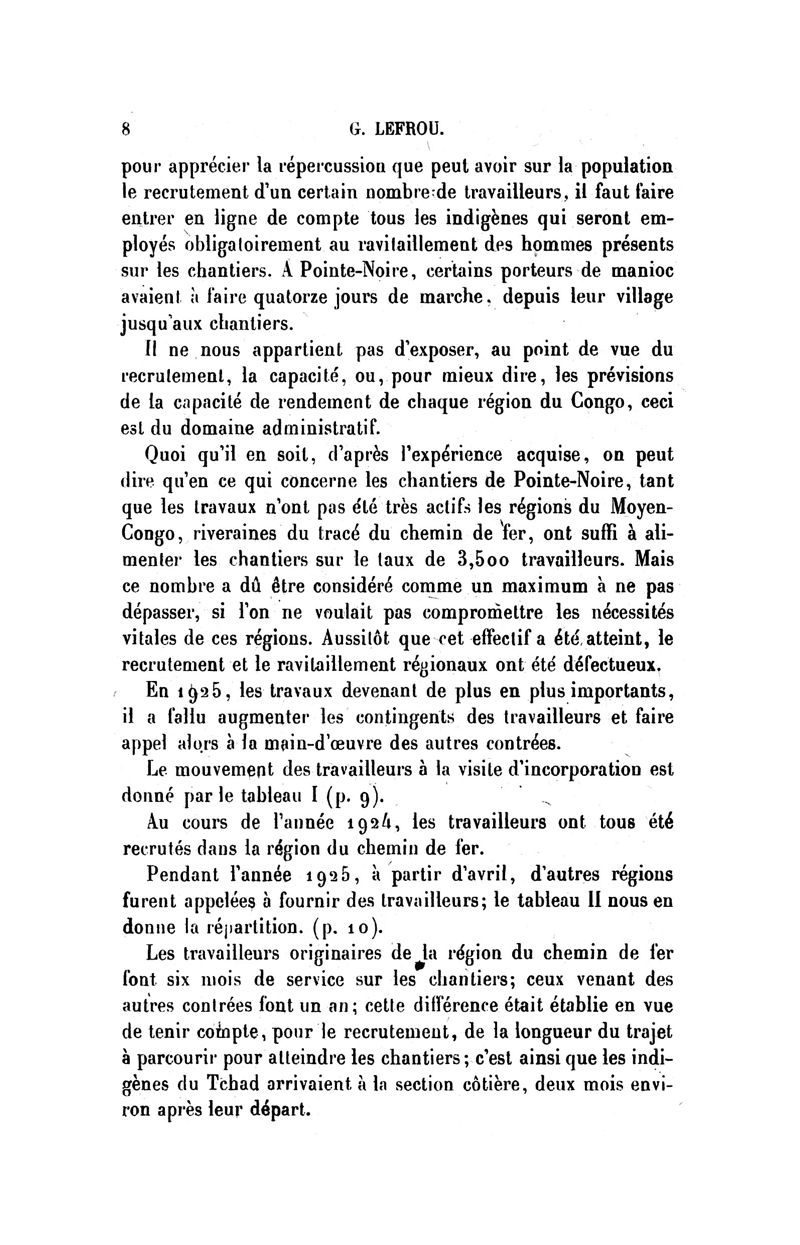 8 G. LEFROU.

pour apprécier la répercussion que peut avoir sur la population le recrutement d'un certain nombre de travailleurs, il faut faire entrer en ligne de compte tous les indigènes qui seront employés obligatoirement au ravitaillement des hommes présents sur les chantiers. A Pointe-Noire, certains porteurs de manioc avaient à faire quatorze jours de marche, depuis leur village jusqu'aux chantiers.

Il ne nous appartient pas d'exposer, au point de vue du recrutement, la capacité, ou, pour mieux dire, les prévisions de la capacité de rendement de chaque région du Congo, ceci est du domaine administratif.

Quoi qu'il en soit, d'après l'expérience acquise, on peut dire qu'en ce qui concerne les chantiers de Pointe-Noire, tant que les travaux n'ont pas été très actifs les régions du Moyen-Congo, riveraines du tracé du chemin de fer, ont suffi à alimenter les chantiers sur le taux de 3,500 travailleurs. Mais ce nombre a dû être considéré comme un maximum à ne pas dépasser, si l'on ne voulait pas compromettre les nécessités vitales de ces régions. Aussitôt que cet effectif a été atteint, le recrutement et le ravitaillement régionaux ont été défectueux.

En 1925, les travaux devenant de plus en plus importants, il a fallu augmenter les contingents des travailleurs et faire appel alors à la main-d'œuvre des autres contrées.

Le mouvement des travailleurs à la visite d'incorporation est donné par le tableau I (p. 9).

Au cours de l'année 1924, les travailleurs ont tous été recrutés dans la région du chemin de fer.

Pendant l'année 1925, à partir d'avril, d'autres régions furent appelées à fournir des travailleurs; le tableau II nous en donne la répartition. (p. 10).

Les travailleurs originaires de la région du chemin de fer font six mois de service sur les chantiers; ceux venant des autres contrées font un an; cette différence était établie en vue de tenir compte, pour le recrutement, de la longueur du trajet à parcourir pour atteindre les chantiers; c'est ainsi que les indigènes du Tchad arrivaient à la section côtière, deux mois environ après leur départ.